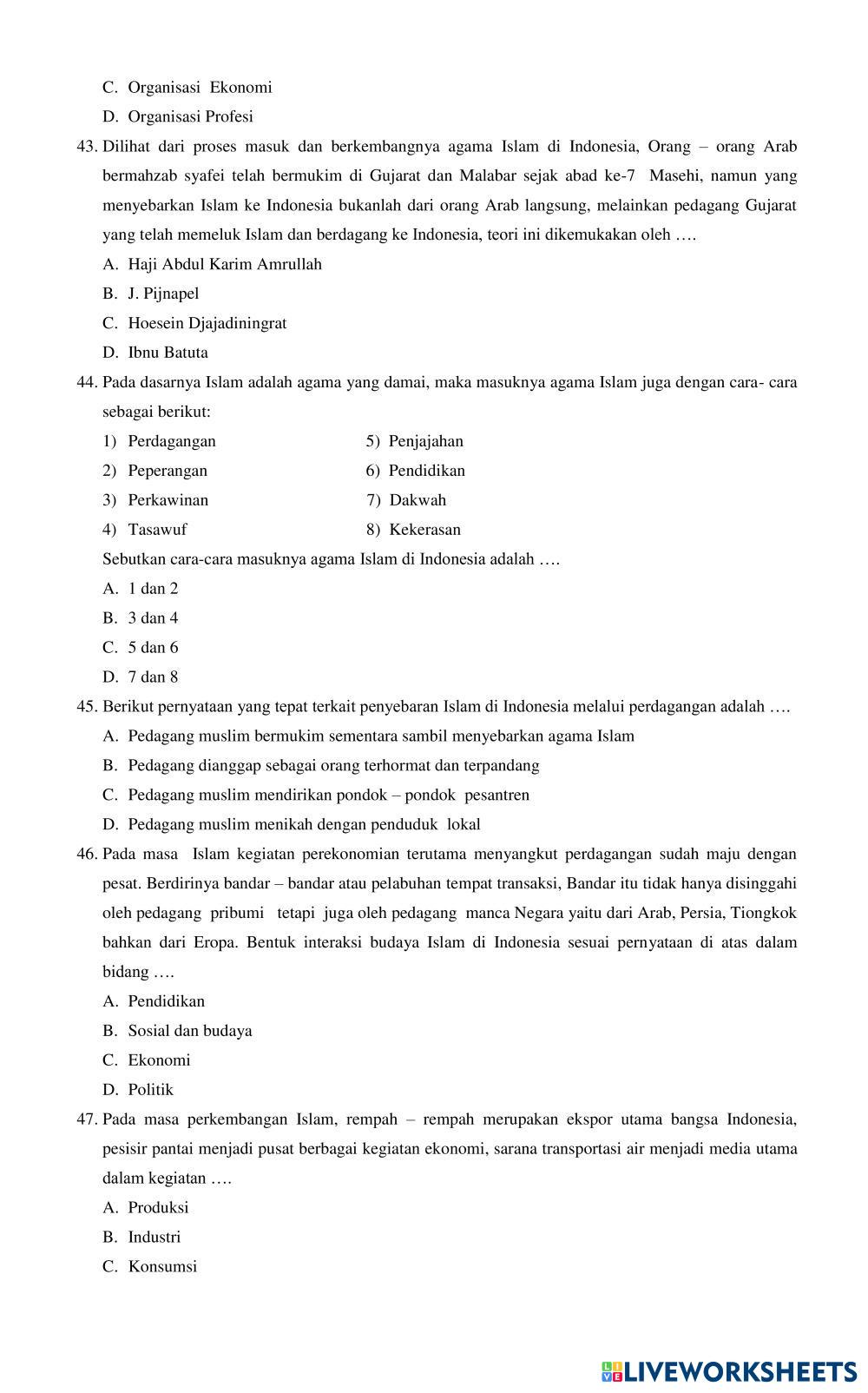 C. Organisasi Ekonomi

D. Organisasi Profesi

43. Dilihat dari proses masuk dan berkembangnya agama Islam di Indonesia, Orang – orang Arab bermahzab syafei telah bermukim di Gujarat dan Malabar sejak abad ke-7 Masehi, namun yang menyebarkan Islam ke Indonesia bukanlah dari orang Arab langsung, melainkan pedagang Gujarat yang telah memeluk Islam dan berdagang ke Indonesia, teori ini dikemukakan oleh ….

A. Haji Abdul Karim Amrullah

B. J. Pijnapel

C. Hoesein Djajadiningrat

D. Ibnu Batuta

44. Pada dasarnya Islam adalah agama yang damai, maka masuknya agama Islam juga dengan cara- cara sebagai berikut:

1) Perdagangan

2) Peperangan

3) Perkawinan

4) Tasawuf

5) Penjajahan

6) Pendidikan

7) Dakwah

8) Kekerasan

Sebutkan cara-cara masuknya agama Islam di Indonesia adalah ….

A. 1 dan 2

B. 3 dan 4

C. 5 dan 6

D. 7 dan 8

45. Berikut pernyataan yang tepat terkait penyebaran Islam di Indonesia melalui perdagangan adalah ….

A. Pedagang muslim bermukim sementara sambil menyebarkan agama Islam

B. Pedagang dianggap sebagai orang terhormat dan terpandang

C. Pedagang muslim mendirikan pondok – pondok pesantren

D. Pedagang muslim menikah dengan penduduk lokal

46. Pada masa Islam kegiatan perekonomian terutama menyangkut perdagangan sudah maju dengan pesat. Berdirinya bandar – bandar atau pelabuhan tempat transaksi, Bandar itu tidak hanya disinggahi oleh pedagang pribumi tetapi juga oleh pedagang manca Negara yaitu dari Arab, Persia, Tiongkok bahkan dari Eropa. Bentuk interaksi budaya Islam di Indonesia sesuai pernyataan di atas dalam bidang ….

A. Pendidikan

B. Sosial dan budaya

C. Ekonomi

D. Politik

47. Pada masa perkembangan Islam, rempah – rempah merupakan ekspor utama bangsa Indonesia, pesisir pantai menjadi pusat berbagai kegiatan ekonomi, sarana transportasi air menjadi media utama dalam kegiatan ….

A. Produksi

B. Industri

C. Konsumsi

LIVEWORKSHEETS